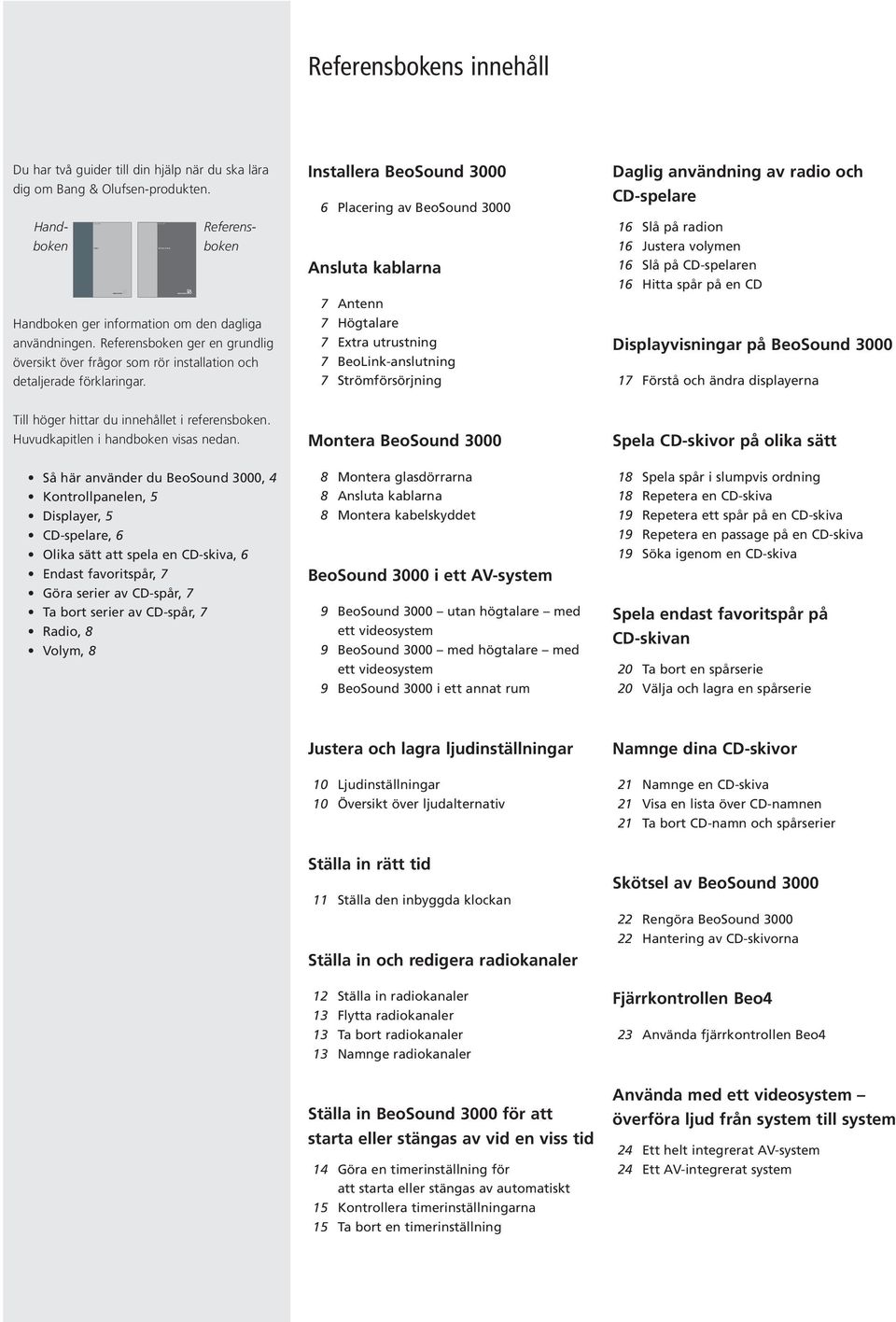 Referensbokens innehåll

Du har två guider till din hjälp när du ska lära dig om Bang & Olufsen-produkten.

Handboken

Referensboken

Handboken ger information om den dagliga användningen. Referensboken ger en grundlig översikt över frågor som rör installation och detaljerade förklaringar.

Till höger hittar du innehållet i referensboken. Huvudkapitlen i handboken visas nedan.

• Så här använder du BeoSound 3000, 4
• Kontrollpanelen, 5
• Displayer, 5
• CD-spelare, 6
• Olika sätt att spela en CD-skiva, 6
• Endast favoritspår, 7
• Göra serier av CD-spår, 7
• Ta bort serier av CD-spår, 7
• Radio, 8
• Volym, 8

Installera BeoSound 3000

6 Placering av BeoSound 3000

Ansluta kablarna

7 Antenn
7 Högtalare
7 Extra utrustning
7 BeoLink-anslutning
7 Strömförsörjning

Montera BeoSound 3000

8 Montera glasdörrarna
8 Ansluta kablarna
8 Montera kabelskyddet

BeoSound 3000 i ett AV-system

9 BeoSound 3000 – utan högtalare – med ett videosystem
9 BeoSound 3000 – med högtalare – med ett videosystem
9 BeoSound 3000 i ett annat rum

Justera och lagra ljudinställningar

10 Ljudinställningar
10 Översikt över ljudalternativ

Ställa in rätt tid

11 Ställa den inbyggda klockan

Ställa in och redigera radiokanaler

12 Ställa in radiokanaler
13 Flytta radiokanaler
13 Ta bort radiokanaler
13 Namnge radiokanaler

Ställa in BeoSound 3000 för att starta eller stängas av vid en viss tid

14 Göra en timerinställning för att starta eller stängas av automatiskt
15 Kontrollera timerinställningarna
15 Ta bort en timerinställning

Daglig användning av radio och CD-spelare

16 Slå på radion
16 Justera volymen
16 Slå på CD-spelaren
16 Hitta spår på en CD

Displayvisningar på BeoSound 3000

17 Förstå och ändra displayerna

Spela CD-skivor på olika sätt

18 Spela spår i slumpvis ordning
18 Repetera en CD-skiva
19 Repetera ett spår på en CD-skiva
19 Repetera en passage på en CD-skiva
19 Söka igenom en CD-skiva

Spela endast favoritspår på CD-skivan

20 Ta bort en spårserie
20 Välja och lagra en spårserie

Namnge dina CD-skivor

21 Namnge en CD-skiva
21 Visa en lista över CD-namnen
21 Ta bort CD-namn och spårserier

Skötsel av BeoSound 3000

22 Rengöra BeoSound 3000
22 Hantering av CD-skivorna

Fjärrkontrollen Beo4

23 Använda fjärrkontrollen Beo4

Använda med ett videosystem – överföra ljud från system till system

24 Ett helt integrerat AV-system
24 Ett AV-integrerat system